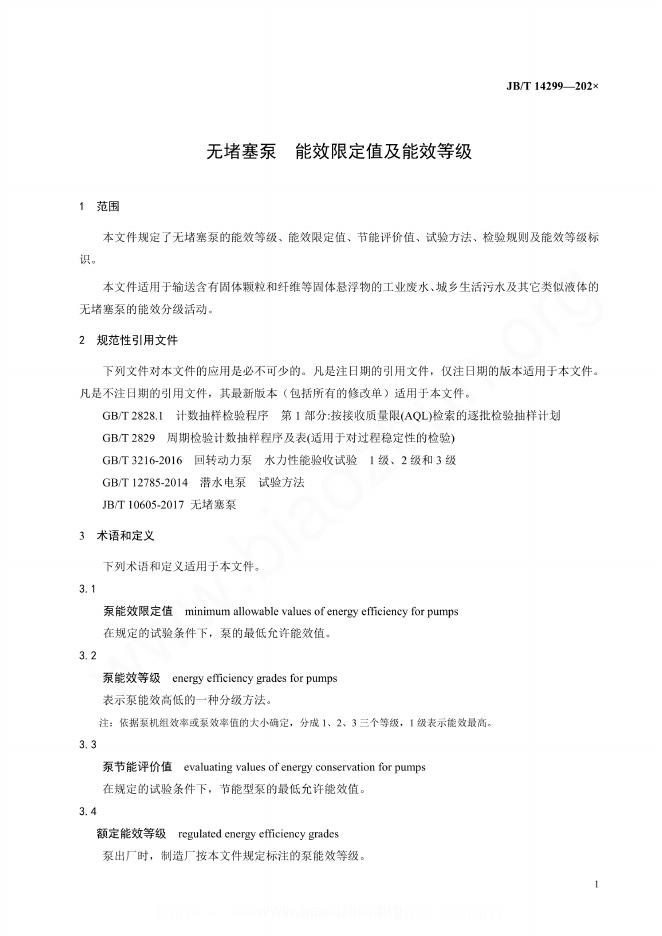 JB/T 14299—202×

无堵塞泵　能效限定值及能效等级

1　范围

本文件规定了无堵塞泵的能效等级、能效限定值、节能评价值、试验方法、检验规则及能效等级标识。

本文件适用于输送含有固体颗粒和纤维等固体悬浮物的工业废水、城乡生活污水及其它类似液体的无堵塞泵的能效分级活动。

2　规范性引用文件

下列文件对本文件的应用是必不可少的。凡是注日期的引用文件，仅注日期的版本适用于本文件。凡是不注日期的引用文件，其最新版本（包括所有的修改单）适用于本文件。

GB/T 2828.1　计数抽样检验程序　第1部分:按接收质量限(AQL)检索的逐批检验抽样计划

GB/T 2829　周期检验计数抽样程序及表(适用于对过程稳定性的检验)

GB/T 3216-2016　回转动力泵　水力性能验收试验　1级、2级和3级

GB/T 12785-2014　潜水电泵　试验方法

JB/T 10605-2017 无堵塞泵

3　术语和定义

下列术语和定义适用于本文件。

3.1

泵能效限定值　minimum allowable values of energy efficiency for pumps

在规定的试验条件下，泵的最低允许能效值。

3.2

泵能效等级　energy efficiency grades for pumps

表示泵能效高低的一种分级方法。

注：依据泵机组效率或泵效率值的大小确定，分成1、2、3三个等级，1级表示能效最高。

3.3

泵节能评价值　evaluating values of energy conservation for pumps

在规定的试验条件下，节能型泵的最低允许能效值。

3.4

额定能效等级　regulated energy efficiency grades

泵出厂时，制造厂按本文件规定标注的泵能效等级。

1